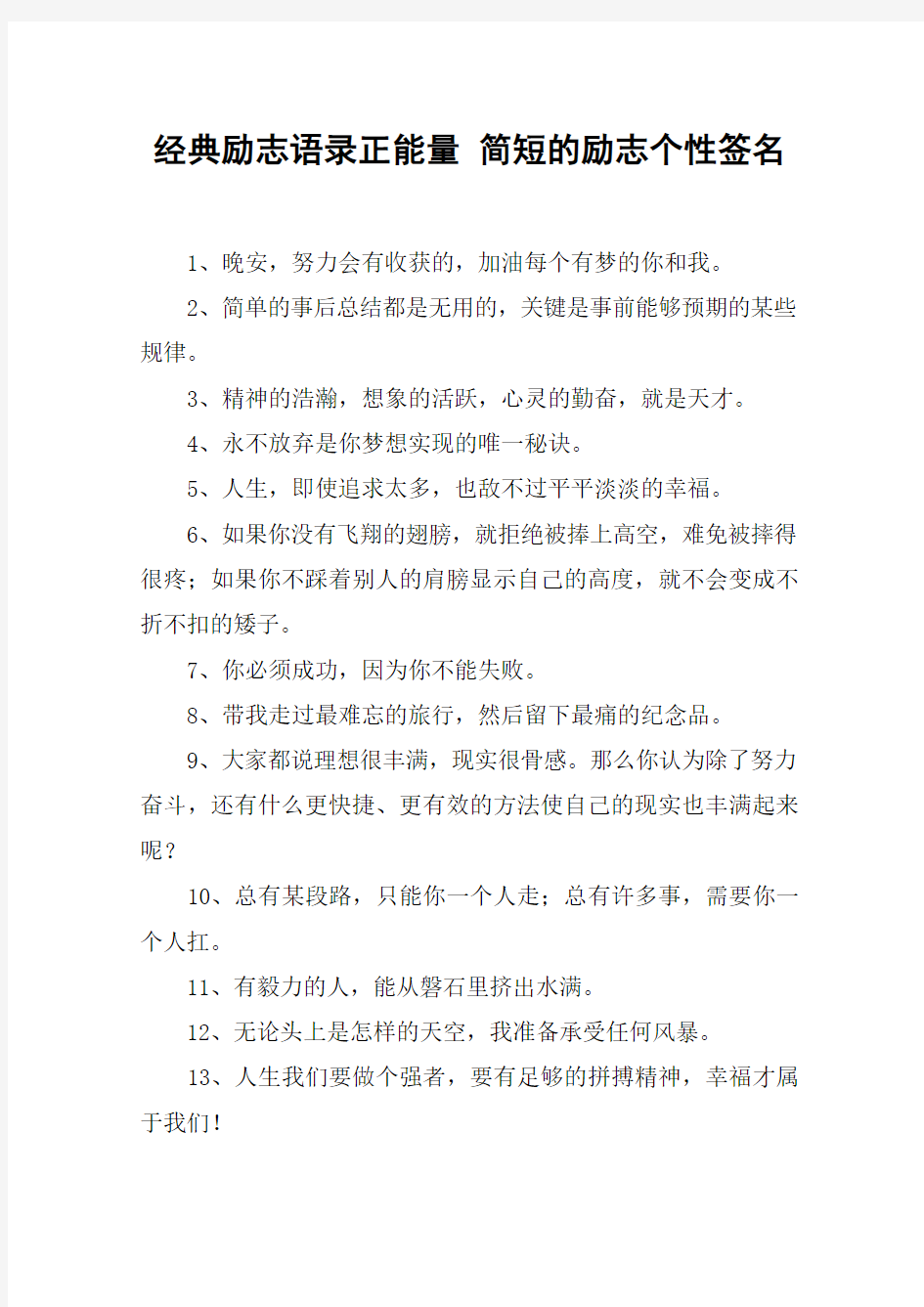 经典励志语录正能量 简短的励志个性签名

1、晚安，努力会有收获的，加油每个有梦的你和我。

2、简单的事后总结都是无用的，关键是事前能够预期的某些规律。

3、精神的浩瀚，想象的活跃，心灵的勤奋，就是天才。

4、永不放弃是你梦想实现的唯一秘诀。

5、人生，即使追求太多，也敌不过平平淡淡的幸福。

6、如果你没有飞翔的翅膀，就拒绝被捧上高空，难免被摔得很疼；如果你不踩着别人的肩膀显示自己的高度，就不会变成不折不扣的矮子。

7、你必须成功，因为你不能失败。

8、带我走过最难忘的旅行，然后留下最痛的纪念品。

9、大家都说理想很丰满，现实很骨感。那么你认为除了努力奋斗，还有什么更快捷、更有效的方法使自己的现实也丰满起来呢？

10、总有某段路，只能你一个人走；总有许多事，需要你一个人扛。

11、有毅力的人，能从磐石里挤出水满。

12、无论头上是怎样的天空，我准备承受任何风暴。

13、人生我们要做个强者，要有足够的拼搏精神，幸福才属于我们！